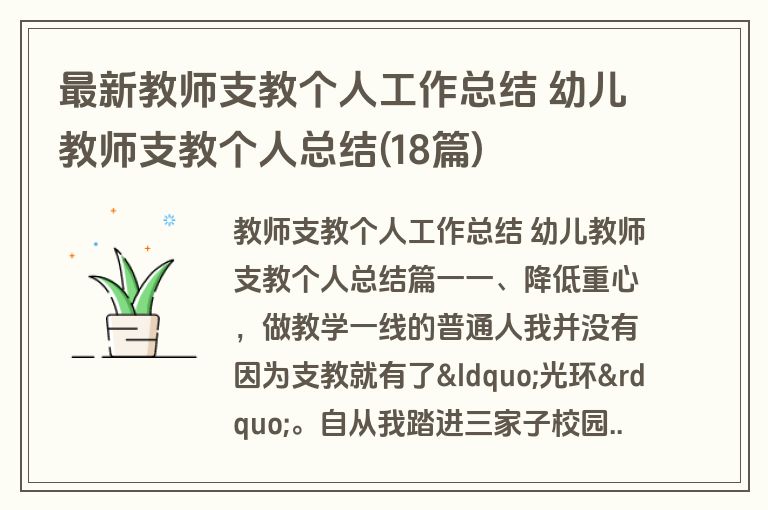 最新教师支教个人工作总结 幼儿教师支教个人总结(18篇)

教师支教个人工作总结 幼儿教师支教个人总结篇一一、降低重心，做教学一线的普通人我并没有因为支教就有了&ldquo;光环&rdquo;。自从我踏进三家子校园..